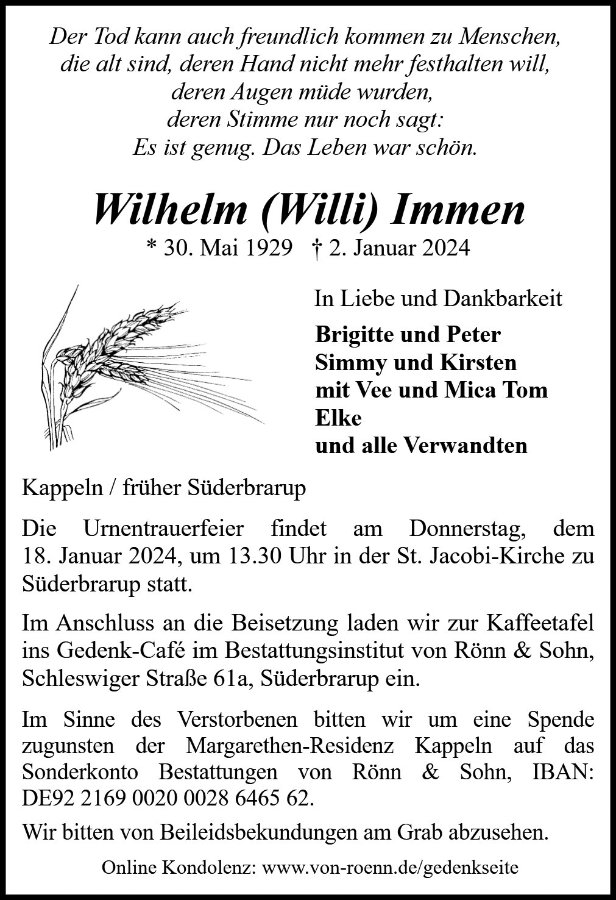 Der Tod kann auch freundlich kommen zu Menschen, die alt sind, deren Hand nicht mehr festhalten will, deren Augen müde wurden, deren Stimme nur noch sagt: Es ist genug. Das Leben war schön.

Wilhelm (Willi) Immen

* 30. Mai 1929 † 2. Januar 2024

In Liebe und Dankbarkeit

Brigitte und Peter
Simmy und Kirsten
mit Vee und Mica Tom
Elke
und alle Verwandten

Kappeln / früher Süderbrarup

Die Urnentrauerfeier findet am Donnerstag, dem 18. Januar 2024, um 13.30 Uhr in der St. Jacobi-Kirche zu Süderbrarup statt.

Im Anschluss an die Beisetzung laden wir zur Kaffeetafel ins Gedenk-Café im Bestattungsinstitut von Rönn & Sohn, Schleswiger Straße 61a, Süderbrarup ein.

Im Sinne des Verstorbenen bitten wir um eine Spende zugunsten der Margarethen-Residenz Kappeln auf das Sonderkonto Bestattungen von Rönn & Sohn, IBAN: DE92 2169 0020 0028 6465 62.

Wir bitten von Beileidsbekundungen am Grab abzusehen.

Online Kondolenz: www.von-roenn.de/gedenkseite